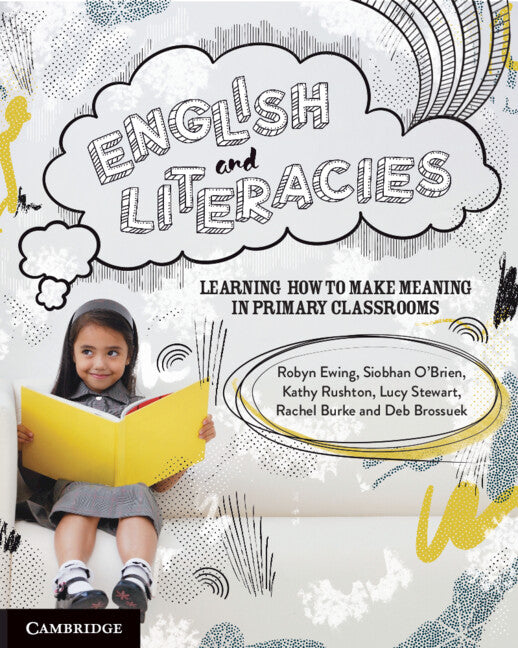 ENGLISH and LITERACIES

LEARNING HOW TO MAKE MEANING IN PRIMARY CLASSROOMS

Robyn Ewing, Siobhan O'Brien, Kathy Rushton, Lucy Stewart, Rachel Burke and Deb Brossuek

CAMBRIDGE